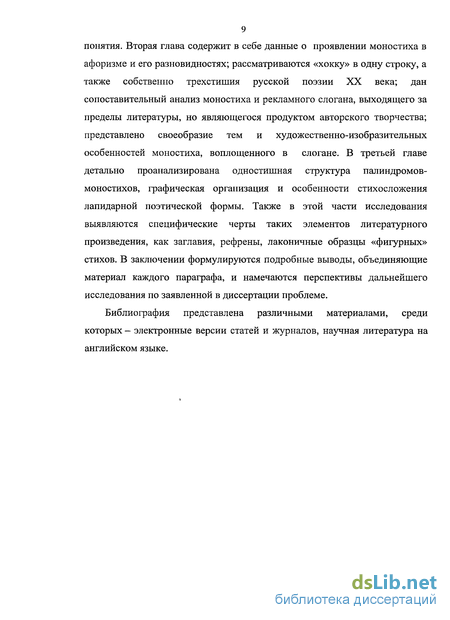 9

понятия. Вторая глава содержит в себе данные о проявлении моностиха в афоризме и его разновидностях; рассматриваются «хокку» в одну строку, а также собственно трехстишия русской поэзии XX века; дан сопоставительный анализ моностиха и рекламного слогана, выходящего за пределы литературы, но являющегося продуктом авторского творчества; представлено своеобразие тем и художественно-изобразительных особенностей моностиха, воплощенного в слогане. В третьей главе детально проанализирована одностишная структура палиндромов-моностихов, графическая организация и особенности стихосложения лапидарной поэтической формы. Также в этой части исследования выявляются специфические черты таких элементов литературного произведения, как заглавия, рефрены, лаконичные образцы «фигурных» стихов. В заключении формулируются подробные выводы, объединяющие материал каждого параграфа, и намечаются перспективы дальнейшего исследования по заявленной в диссертации проблеме.

Библиография представлена различными материалами, среди которых – электронные версии статей и журналов, научная литература на английском языке.

dsLib.net
библиотека диссертаций